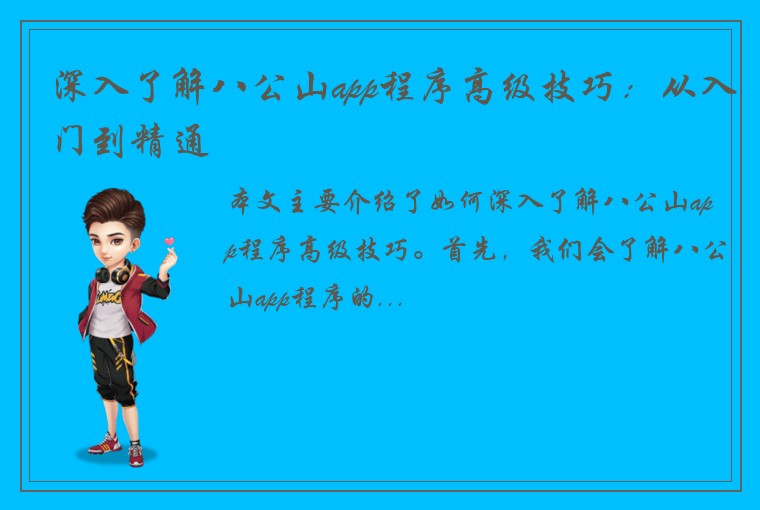 深入了解八公山app程序高级技巧：从入门到精通

本文主要介绍了如何深入了解八公山app程序高级技巧。首先，我们会了解八公山app程序的...